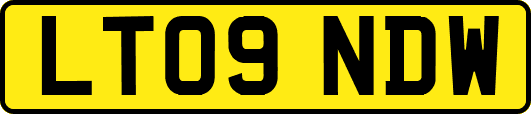 LT09 NDW